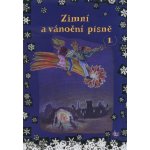 Zimní
a vánoční písně
1